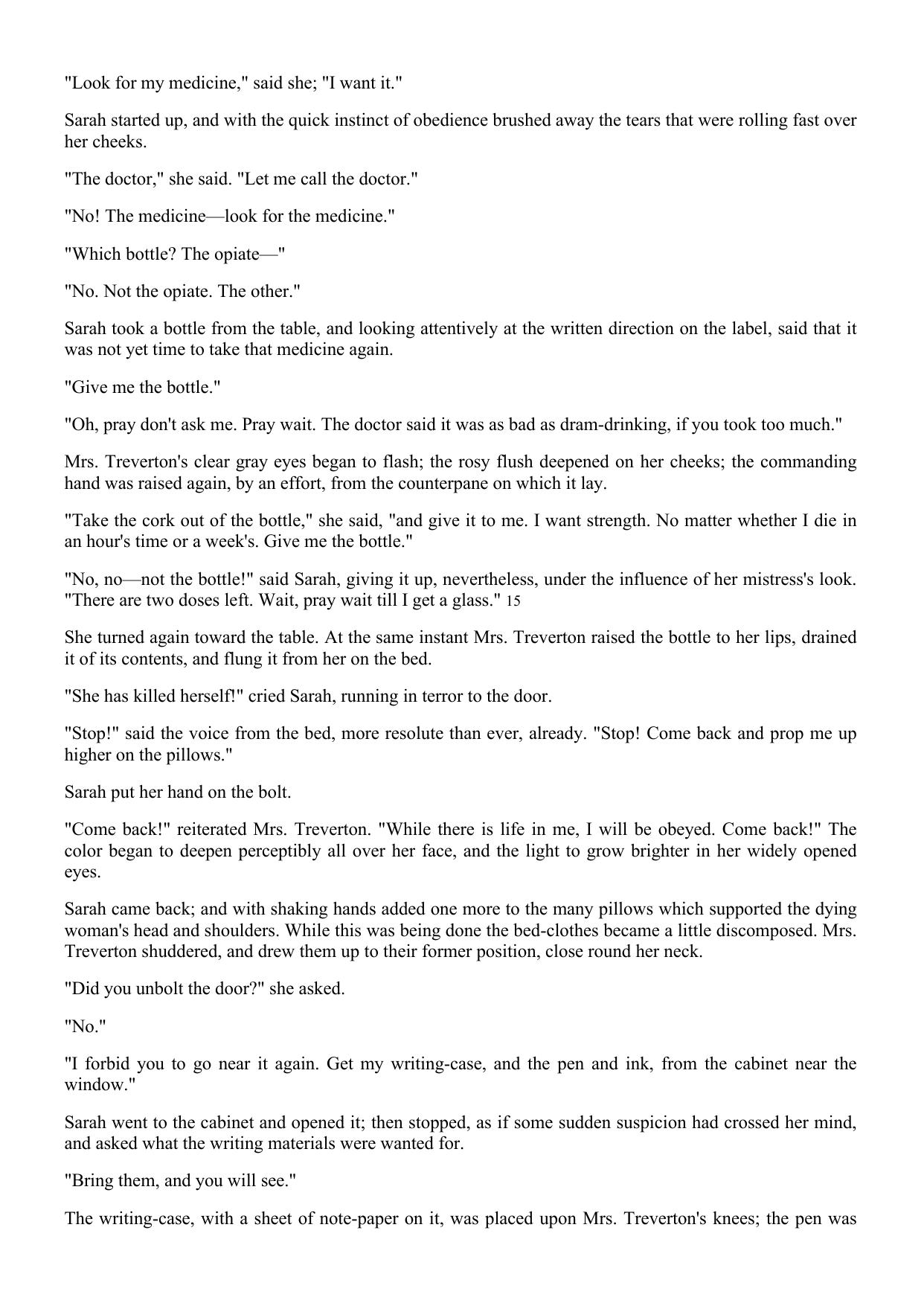 "Look for my medicine," said she; "I want it."

Sarah started up, and with the quick instinct of obedience brushed away the tears that were rolling fast over her cheeks.

"The doctor," she said. "Let me call the doctor."

"No! The medicine—look for the medicine."

"Which bottle? The opiate—"

"No. Not the opiate. The other."

Sarah took a bottle from the table, and looking attentively at the written direction on the label, said that it was not yet time to take that medicine again.

"Give me the bottle."

"Oh, pray don't ask me. Pray wait. The doctor said it was as bad as dram-drinking, if you took too much."

Mrs. Treverton's clear gray eyes began to flash; the rosy flush deepened on her cheeks; the commanding hand was raised again, by an effort, from the counterpane on which it lay.

"Take the cork out of the bottle," she said, "and give it to me. I want strength. No matter whether I die in an hour's time or a week's. Give me the bottle."

"No, no—not the bottle!" said Sarah, giving it up, nevertheless, under the influence of her mistress's look. "There are two doses left. Wait, pray wait till I get a glass." 15

She turned again toward the table. At the same instant Mrs. Treverton raised the bottle to her lips, drained it of its contents, and flung it from her on the bed.

"She has killed herself!" cried Sarah, running in terror to the door.

"Stop!" said the voice from the bed, more resolute than ever, already. "Stop! Come back and prop me up higher on the pillows."

Sarah put her hand on the bolt.

"Come back!" reiterated Mrs. Treverton. "While there is life in me, I will be obeyed. Come back!" The color began to deepen perceptibly all over her face, and the light to grow brighter in her widely opened eyes.

Sarah came back; and with shaking hands added one more to the many pillows which supported the dying woman's head and shoulders. While this was being done the bed-clothes became a little discomposed. Mrs. Treverton shuddered, and drew them up to their former position, close round her neck.

"Did you unbolt the door?" she asked.

"No."

"I forbid you to go near it again. Get my writing-case, and the pen and ink, from the cabinet near the window."

Sarah went to the cabinet and opened it; then stopped, as if some sudden suspicion had crossed her mind, and asked what the writing materials were wanted for.

"Bring them, and you will see."

The writing-case, with a sheet of note-paper on it, was placed upon Mrs. Treverton's knees; the pen was